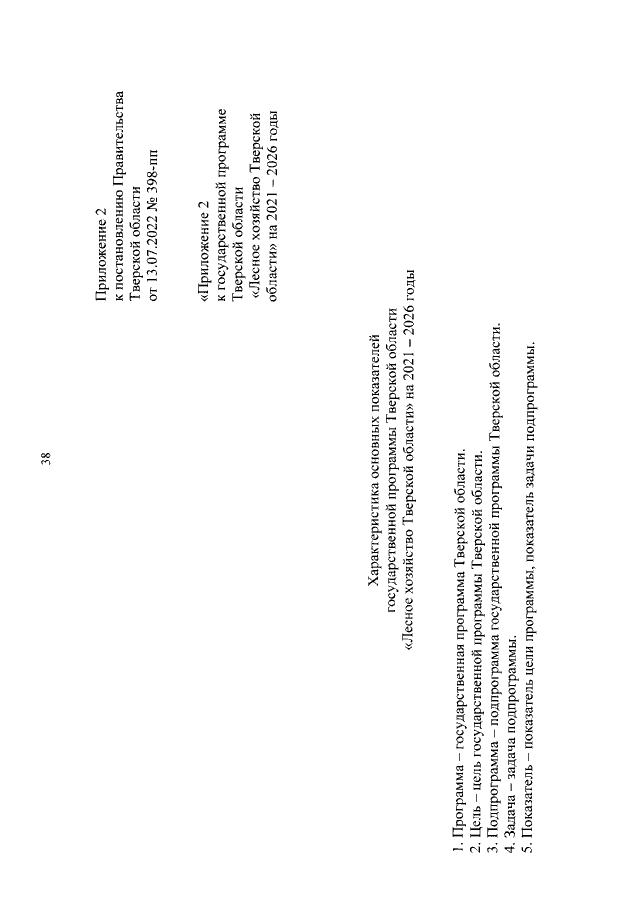 38

Приложение 2
к постановлению Правительства
Тверской области
от 13.07.2022 № 398-пп

«Приложение 2
к государственной программе
Тверской области
«Лесное хозяйство Тверской
области» на 2021 – 2026 годы

Характеристика основных показателей
государственной программы Тверской области
«Лесное хозяйство Тверской области» на 2021 – 2026 годы

1. Программа – государственная программа Тверской области.
2. Цель – цель государственной программы Тверской области.
3. Подпрограмма – подпрограмма государственной программы Тверской области.
4. Задача – задача подпрограммы.
5. Показатель – показатель цели программы, показатель задачи подпрограммы.